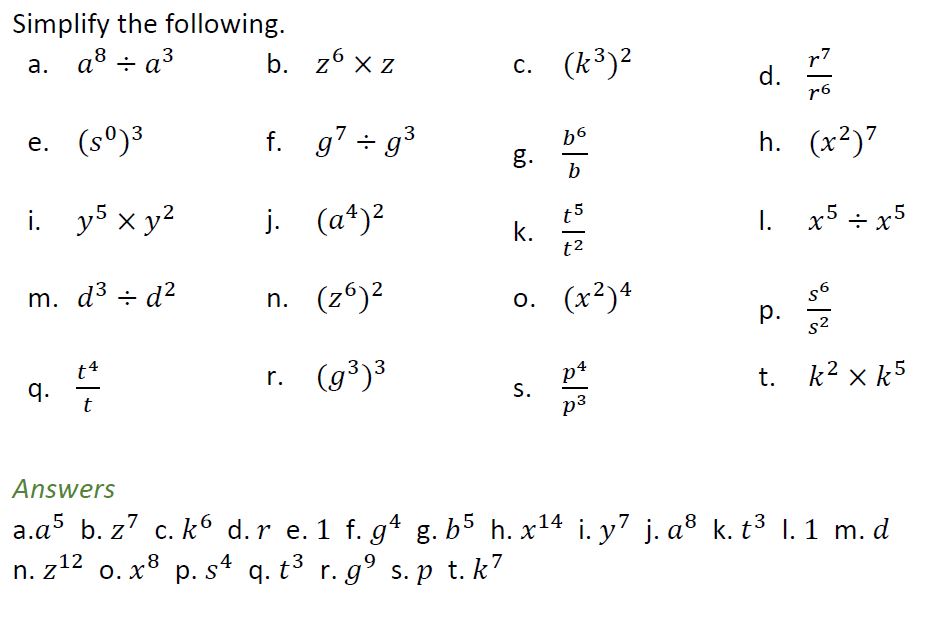 Simplify the following.

a. $a^8 \div a^3$

b. $z^6 \times z$

c. $(k^3)^2$

d. $\frac{r^7}{r^6}$

e. $(s^0)^3$

f. $g^7 \div g^3$

g. $\frac{b^6}{b}$

h. $(x^2)^7$

i. $y^5 \times y^2$

j. $(a^4)^2$

k. $\frac{t^5}{t^2}$

l. $x^5 \div x^5$

m. $d^3 \div d^2$

n. $(z^6)^2$

o. $(x^2)^4$

p. $\frac{s^6}{s^2}$

q. $\frac{t^4}{t}$

r. $(g^3)^3$

s. $\frac{p^4}{p^3}$

t. $k^2 \times k^5$

Answers

a.$a^5$ b. $z^7$ c. $k^6$ d. $r$ e. 1 f. $g^4$ g. $b^5$ h. $x^{14}$ i. $y^7$ j. $a^8$ k. $t^3$ l. 1 m. $d$ n. $z^{12}$ o. $x^8$ p. $s^4$ q. $t^3$ r. $g^9$ s. $p$ t. $k^7$